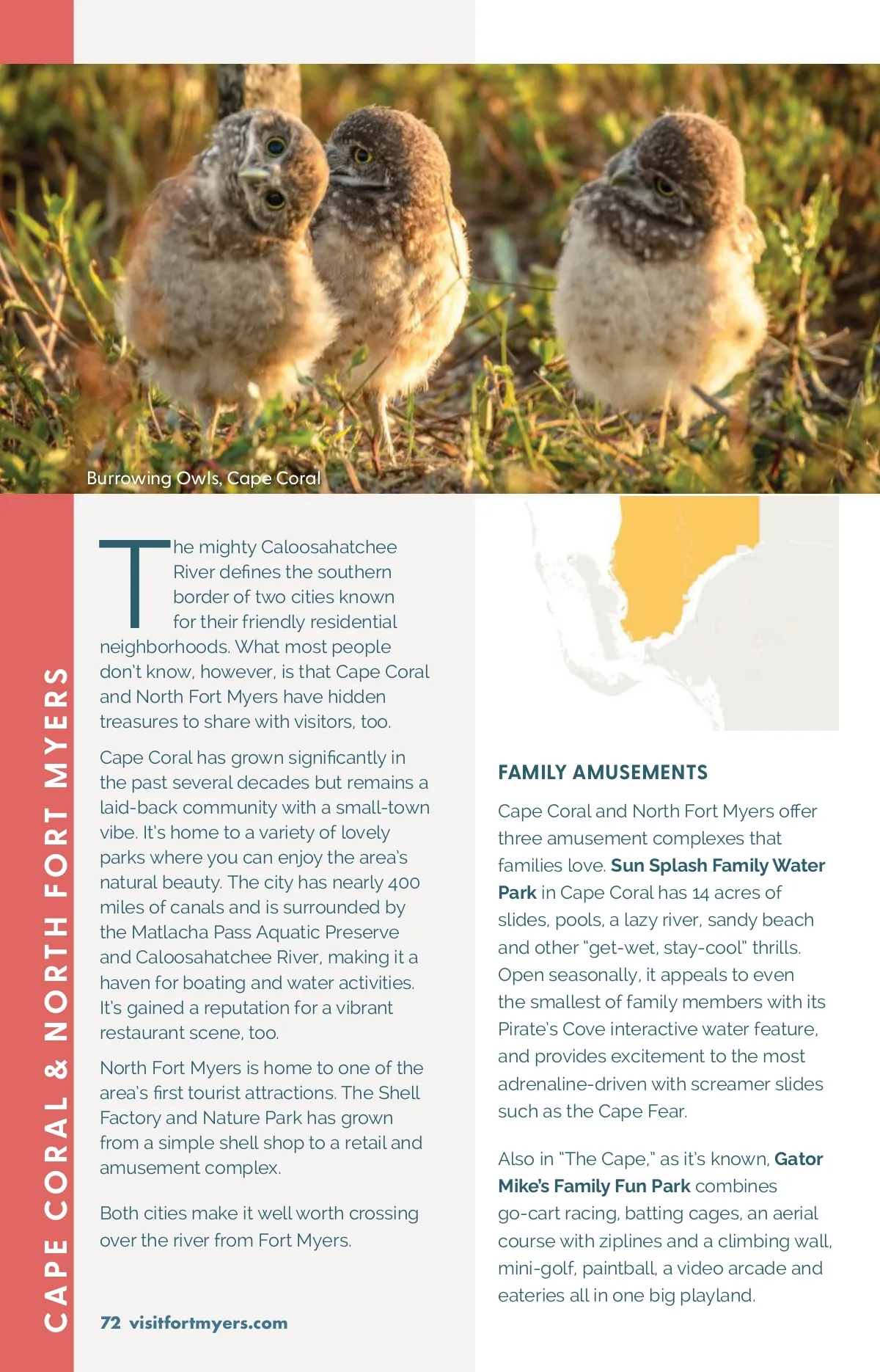 CAPE CORAL & NORTH FORT MYERS

Burrowing Owls, Cape Coral

The mighty Caloosahatchee River defines the southern border of two cities known for their friendly residential neighborhoods. What most people don't know, however, is that Cape Coral and North Fort Myers have hidden treasures to share with visitors, too.

Cape Coral has grown significantly in the past several decades but remains a laid-back community with a small-town vibe. It's home to a variety of lovely parks where you can enjoy the area's natural beauty. The city has nearly 400 miles of canals and is surrounded by the Matlacha Pass Aquatic Preserve and Caloosahatchee River, making it a haven for boating and water activities. It's gained a reputation for a vibrant restaurant scene, too.

North Fort Myers is home to one of the area's first tourist attractions. The Shell Factory and Nature Park has grown from a simple shell shop to a retail and amusement complex.

Both cities make it well worth crossing over the river from Fort Myers.

72 visitfortmyers.com

FAMILY AMUSEMENTS

Cape Coral and North Fort Myers offer three amusement complexes that families love. Sun Splash Family Water Park in Cape Coral has 14 acres of slides, pools, a lazy river, sandy beach and other "get-wet, stay-cool" thrills. Open seasonally, it appeals to even the smallest of family members with its Pirate's Cove interactive water feature, and provides excitement to the most adrenaline-driven with screamer slides such as the Cape Fear.

Also in "The Cape," as it's known, Gator Mike's Family Fun Park combines go-cart racing, batting cages, an aerial course with ziplines and a climbing wall, mini-golf, paintball, a video arcade and eateries all in one big playland.